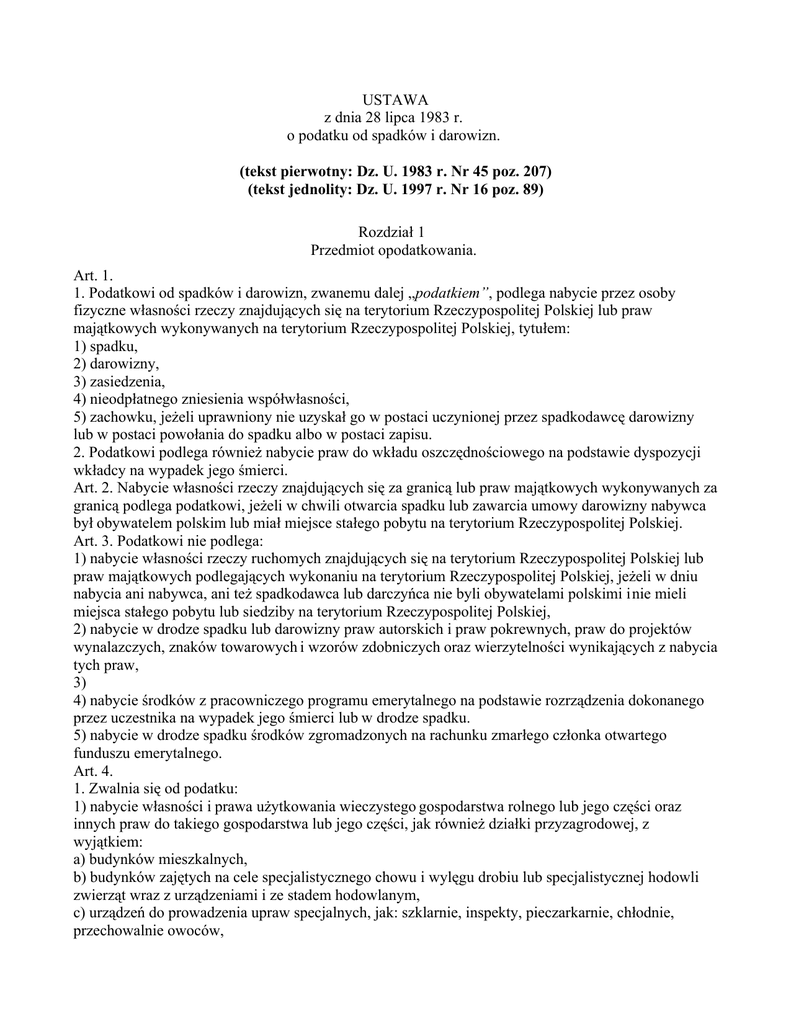 USTAWA
z dnia 28 lipca 1983 r.
o podatku od spadków i darowizn.

(tekst pierwotny: Dz. U. 1983 r. Nr 45 poz. 207)
(tekst jednolity: Dz. U. 1997 r. Nr 16 poz. 89)

Rozdział 1
Przedmiot opodatkowania.

Art. 1.
1. Podatkowi od spadków i darowizn, zwanemu dalej „podatkiem", podlega nabycie przez osoby fizyczne własności rzeczy znajdujących się na terytorium Rzeczypospolitej Polskiej lub praw majątkowych wykonywanych na terytorium Rzeczypospolitej Polskiej, tytułem:
1) spadku,
2) darowizny,
3) zasiedzenia,
4) nieodpłatnego zniesienia współwłasności,
5) zachowku, jeżeli uprawniony nie uzyskał go w postaci uczynionej przez spadkodawcę darowizny lub w postaci powołania do spadku albo w postaci zapisu.
2. Podatkowi podlega również nabycie praw do wkładu oszczędnościowego na podstawie dyspozycji wkładcy na wypadek jego śmierci.
Art. 2. Nabycie własności rzeczy znajdujących się za granicą lub praw majątkowych wykonywanych za granicą podlega podatkowi, jeżeli w chwili otwarcia spadku lub zawarcia umowy darowizny nabywca był obywatelem polskim lub miał miejsce stałego pobytu na terytorium Rzeczypospolitej Polskiej.
Art. 3. Podatkowi nie podlega:
1) nabycie własności rzeczy ruchomych znajdujących się na terytorium Rzeczypospolitej Polskiej lub praw majątkowych podlegających wykonaniu na terytorium Rzeczypospolitej Polskiej, jeżeli w dniu nabycia ani nabywca, ani też spadkodawca lub darczyńca nie byli obywatelami polskimi i nie mieli miejsca stałego pobytu lub siedziby na terytorium Rzeczypospolitej Polskiej,
2) nabycie w drodze spadku lub darowizny praw autorskich i praw pokrewnych, praw do projektów wynalazczych, znaków towarowych i wzorów zdobniczych oraz wierzytelności wynikających z nabycia tych praw,
3)
4) nabycie środków z pracowniczego programu emerytalnego na podstawie rozrządzenia dokonanego przez uczestnika na wypadek jego śmierci lub w drodze spadku.
5) nabycie w drodze spadku środków zgromadzonych na rachunku zmarłego członka otwartego funduszu emerytalnego.
Art. 4.
1. Zwalnia się od podatku:
1) nabycie własności i prawa użytkowania wieczystego gospodarstwa rolnego lub jego części oraz innych praw do takiego gospodarstwa lub jego części, jak również działki przyzagrodowej, z wyjątkiem:
a) budynków mieszkalnych,
b) budynków zajętych na cele specjalistycznego chowu i wylęgu drobiu lub specjalistycznej hodowli zwierząt wraz z urządzeniami i ze stadem hodowlanym,
c) urządzeń do prowadzenia upraw specjalnych, jak: szklarnie, inspekty, pieczarkarnie, chłodnie, przechowalnie owoców,